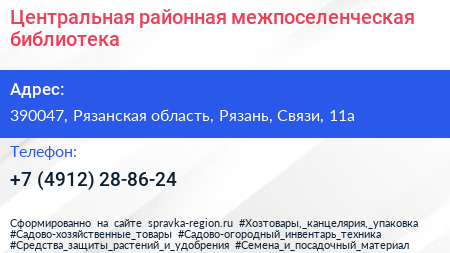 Центральная районная межпоселенческая библиотека

Адрес:

390047, Рязанская область, Рязань, Связи, 11а

Телефон:

+7 (4912) 28-86-24

Сформированно на сайте spravka-region.ru #Хозтовары,_канцелярия,_упаковка #Садово-хозяйственные_товары #Садово-огородный_инвентарь_техника #Средства_защиты_растений_и_удобрения #Семена_и_посадочный_материал